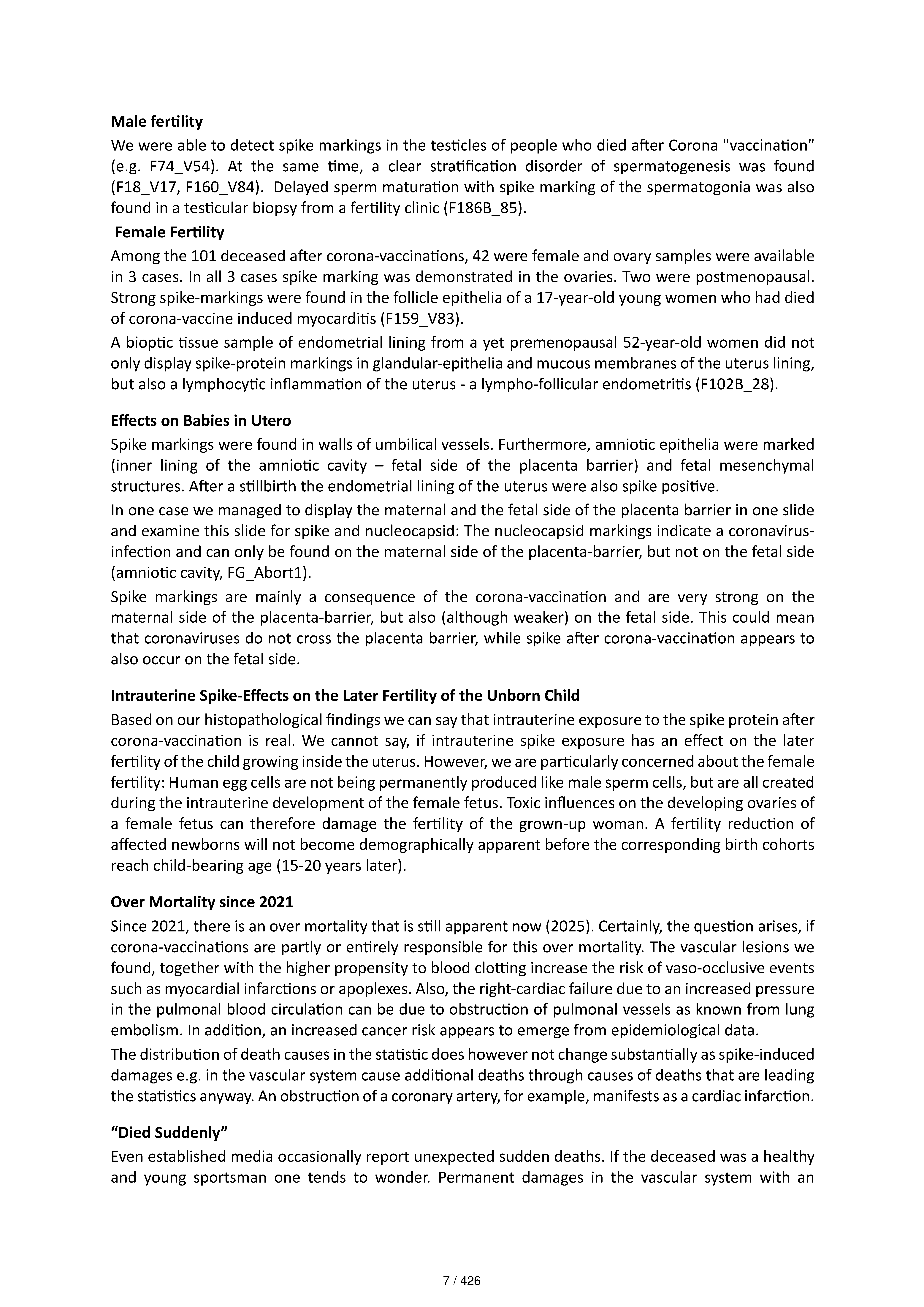 Male fertility

We were able to detect spike markings in the testicles of people who died after Corona "vaccination" (e.g. F74_V54). At the same time, a clear stratification disorder of spermatogenesis was found (F18_V17, F160_V84). Delayed sperm maturation with spike marking of the spermatogonia was also found in a testicular biopsy from a fertility clinic (F186B_85).

Female Fertility

Among the 101 deceased after corona-vaccinations, 42 were female and ovary samples were available in 3 cases. In all 3 cases spike marking was demonstrated in the ovaries. Two were postmenopausal. Strong spike-markings were found in the follicle epithelia of a 17-year-old young women who had died of corona-vaccine induced myocarditis (F159_V83).

A bioptic tissue sample of endometrial lining from a yet premenopausal 52-year-old women did not only display spike-protein markings in glandular-epithelia and mucous membranes of the uterus lining, but also a lymphocytic inflammation of the uterus - a lympho-follicular endometritis (F102B_28).

Effects on Babies in Utero

Spike markings were found in walls of umbilical vessels. Furthermore, amniotic epithelia were marked (inner lining of the amniotic cavity – fetal side of the placenta barrier) and fetal mesenchymal structures. After a stillbirth the endometrial lining of the uterus were also spike positive.

In one case we managed to display the maternal and the fetal side of the placenta barrier in one slide and examine this slide for spike and nucleocapsid: The nucleocapsid markings indicate a coronavirus-infection and can only be found on the maternal side of the placenta-barrier, but not on the fetal side (amniotic cavity, FG_Abort1).

Spike markings are mainly a consequence of the corona-vaccination and are very strong on the maternal side of the placenta-barrier, but also (although weaker) on the fetal side. This could mean that coronaviruses do not cross the placenta barrier, while spike after corona-vaccination appears to also occur on the fetal side.

Intrauterine Spike-Effects on the Later Fertility of the Unborn Child

Based on our histopathological findings we can say that intrauterine exposure to the spike protein after corona-vaccination is real. We cannot say, if intrauterine spike exposure has an effect on the later fertility of the child growing inside the uterus. However, we are particularly concerned about the female fertility: Human egg cells are not being permanently produced like male sperm cells, but are all created during the intrauterine development of the female fetus. Toxic influences on the developing ovaries of a female fetus can therefore damage the fertility of the grown-up woman. A fertility reduction of affected newborns will not become demographically apparent before the corresponding birth cohorts reach child-bearing age (15-20 years later).

Over Mortality since 2021

Since 2021, there is an over mortality that is still apparent now (2025). Certainly, the question arises, if corona-vaccinations are partly or entirely responsible for this over mortality. The vascular lesions we found, together with the higher propensity to blood clotting increase the risk of vaso-occlusive events such as myocardial infarctions or apoplexes. Also, the right-cardiac failure due to an increased pressure in the pulmonal blood circulation can be due to obstruction of pulmonal vessels as known from lung embolism. In addition, an increased cancer risk appears to emerge from epidemiological data.

The distribution of death causes in the statistic does however not change substantially as spike-induced damages e.g. in the vascular system cause additional deaths through causes of deaths that are leading the statistics anyway. An obstruction of a coronary artery, for example, manifests as a cardiac infarction.

"Died Suddenly"

Even established media occasionally report unexpected sudden deaths. If the deceased was a healthy and young sportsman one tends to wonder. Permanent damages in the vascular system with an

7 / 426